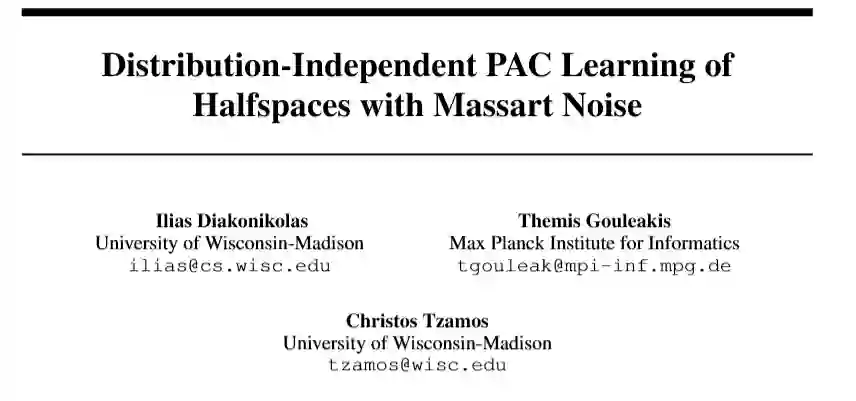 Distribution-Independent PAC Learning of Halfspaces with Massart Noise

Ilias Diakonikolas
University of Wisconsin-Madison
ilias@cs.wisc.edu

Themis Gouleakis
Max Planck Institute for Informatics
tgouleak@mpi-inf.mpg.de

Christos Tzamos
University of Wisconsin-Madison
tzamos@wisc.edu